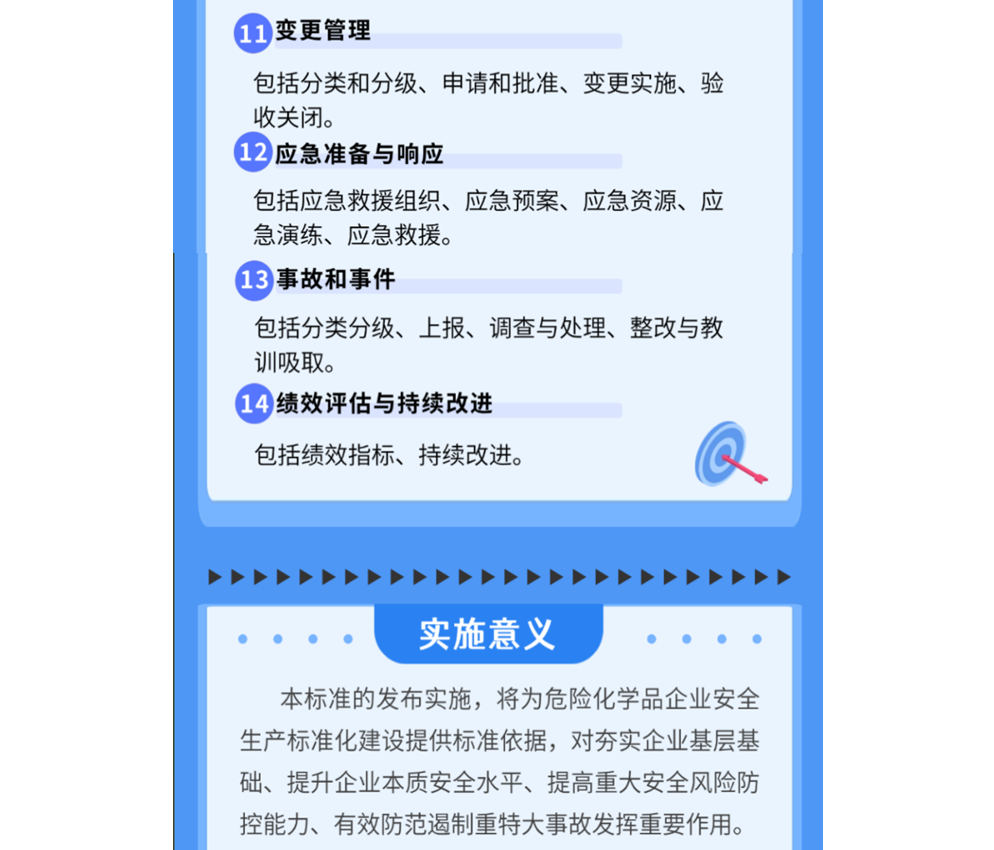 11 变更管理

包括分类和分级、申请和批准、变更实施、验收关闭。

12 应急准备与响应

包括应急救援组织、应急预案、应急资源、应急演练、应急救援。

13 事故和事件

包括分类分级、上报、调查与处理、整改与教训吸取。

14 绩效评估与持续改进

包括绩效指标、持续改进。

实施意义

本标准的发布实施，将为危险化学品企业安全生产标准化建设提供标准依据，对夯实企业基层基础、提升企业本质安全水平、提高重大安全风险防控能力、有效防范遏制重特大事故发挥重要作用。